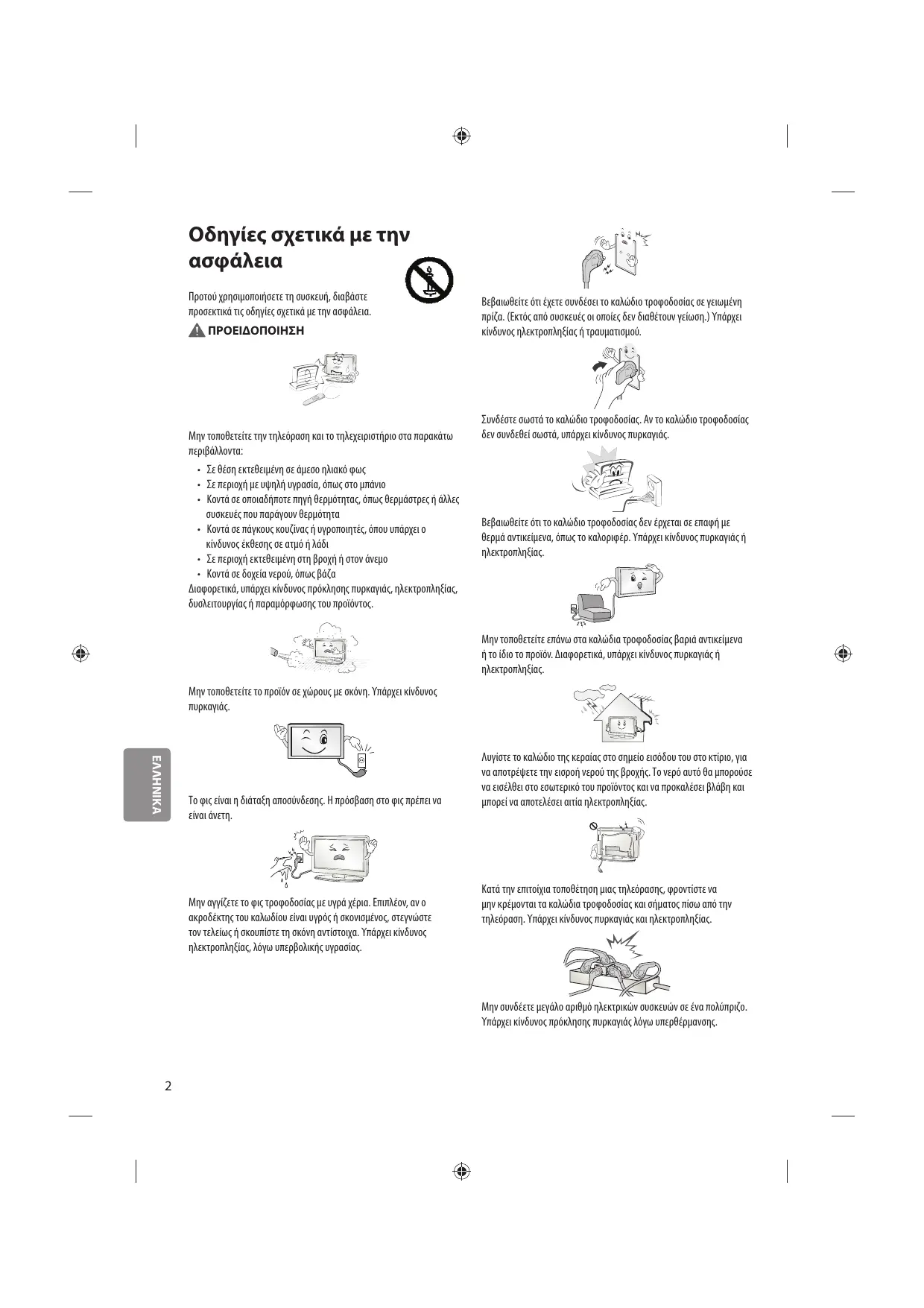 Οδηγίες σχετικά με την ασφάλεια

Προτού χρησιμοποιήσετε τη συσκευή, διαβάστε προσεκτικά τις οδηγίες σχετικά με την ασφάλεια.

ΠΡΟΕΙΔΟΠΟΙΗΣΗ

Μην τοποθετείτε την τηλεόραση και το τηλεχειριστήριο στα παρακάτω περιβάλλοντα:

• Σε θέση εκτεθειμένη σε άμεσο ηλιακό φως
• Σε περιοχή με υψηλή υγρασία, όπως στο μπάνιο
• Κοντά σε οποιαδήποτε πηγή θερμότητας, όπως θερμάστρες ή άλλες συσκευές που παράγουν θερμότητα
• Κοντά σε πάγκους κουζίνας ή υγροποιητές, όπου υπάρχει ο κίνδυνος έκθεσης σε ατμό ή λάδι
• Σε περιοχή εκτεθειμένη στη βροχή ή στον άνεμο
• Κοντά σε δοχεία νερού, όπως βάζα

Διαφορετικά, υπάρχει κίνδυνος πρόκλησης πυρκαγιάς, ηλεκτροπληξίας, δυσλειτουργίας ή παραμόρφωσης του προϊόντος.

Μην τοποθετείτε το προϊόν σε χώρους με σκόνη. Υπάρχει κίνδυνος πυρκαγιάς.

Το φις είναι η διάταξη αποσύνδεσης. Η πρόσβαση στο φις πρέπει να είναι άνετη.

Μην αγγίζετε το φις τροφοδοσίας με υγρά χέρια. Επιπλέον, αν ο ακροδέκτης του καλωδίου είναι υγρός ή σκονισμένος, στεγνώστε τον τελείως ή σκουπίστε τη σκόνη αντίστοιχα. Υπάρχει κίνδυνος ηλεκτροπληξίας, λόγω υπερβολικής υγρασίας.

Βεβαιωθείτε ότι έχετε συνδέσει το καλώδιο τροφοδοσίας σε γειωμένη πρίζα. (Εκτός από συσκευές οι οποίες δεν διαθέτουν γείωση.) Υπάρχει κίνδυνος ηλεκτροπληξίας ή τραυματισμού.

Συνδέστε σωστά το καλώδιο τροφοδοσίας. Αν το καλώδιο τροφοδοσίας δεν συνδεθεί σωστά, υπάρχει κίνδυνος πυρκαγιάς.

Βεβαιωθείτε ότι το καλώδιο τροφοδοσίας δεν έρχεται σε επαφή με θερμά αντικείμενα, όπως το καλοριφέρ. Υπάρχει κίνδυνος πυρκαγιάς ή ηλεκτροπληξίας.

Μην τοποθετείτε επάνω στα καλώδια τροφοδοσίας βαριά αντικείμενα ή το ίδιο το προϊόν. Διαφορετικά, υπάρχει κίνδυνος πυρκαγιάς ή ηλεκτροπληξίας.

Λυγίστε το καλώδιο της κεραίας στο σημείο εισόδου του στο κτίριο, για να αποτρέψετε την εισροή νερού της βροχής. Το νερό αυτό θα μπορούσε να εισέλθει στο εσωτερικό του προϊόντος και να προκαλέσει βλάβη και μπορεί να αποτελέσει αιτία ηλεκτροπληξίας.

Κατά την επιτοίχια τοποθέτηση μιας τηλεόρασης, φροντίστε να μην κρέμονται τα καλώδια τροφοδοσίας και σήματος πίσω από την τηλεόραση. Υπάρχει κίνδυνος πυρκαγιάς και ηλεκτροπληξίας.

Μην συνδέετε μεγάλο αριθμό ηλεκτρικών συσκευών σε ένα πολύπριζο. Υπάρχει κίνδυνος πρόκλησης πυρκαγιάς λόγω υπερθέρμανσης.

ΕΛΛΗΝΙΚΑ

2